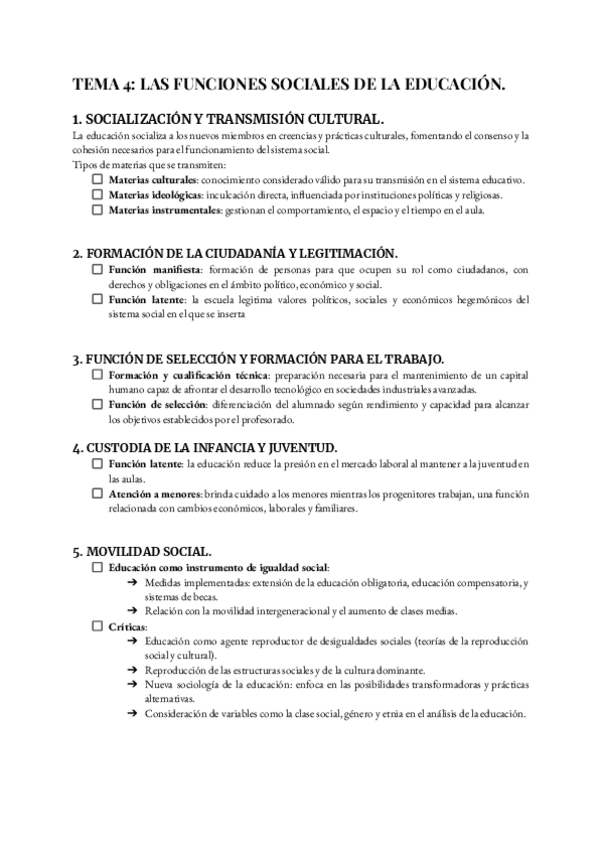 TEMA 4: LAS FUNCIONES SOCIALES DE LA EDUCACIÓN.

1. SOCIALIZACIÓN Y TRANSMISIÓN CULTURAL.
La educación socializa a los nuevos miembros en creencias y prácticas culturales, fomentando el consenso y la cohesión necesarios para el funcionamiento del sistema social.
Tipos de materias que se transmiten:
☐ Materias culturales: conocimiento considerado válido para su transmisión en el sistema educativo.
☐ Materias ideológicas: inculcación directa, influenciada por instituciones políticas y religiosas.
☐ Materias instrumentales: gestionan el comportamiento, el espacio y el tiempo en el aula.

2. FORMACIÓN DE LA CIUDADANÍA Y LEGITIMACIÓN.
☐ Función manifiesta: formación de personas para que ocupen su rol como ciudadanos, con derechos y obligaciones en el ámbito político, económico y social.
☐ Función latente: la escuela legitima valores políticos, sociales y económicos hegemónicos del sistema social en el que se inserta

3. FUNCIÓN DE SELECCIÓN Y FORMACIÓN PARA EL TRABAJO.
☐ Formación y cualificación técnica: preparación necesaria para el mantenimiento de un capital humano capaz de afrontar el desarrollo tecnológico en sociedades industriales avanzadas.
☐ Función de selección: diferenciación del alumnado según rendimiento y capacidad para alcanzar los objetivos establecidos por el profesorado.

4. CUSTODIA DE LA INFANCIA Y JUVENTUD.
☐ Función latente: la educación reduce la presión en el mercado laboral al mantener a la juventud en las aulas.
☐ Atención a menores: brinda cuidado a los menores mientras los progenitores trabajan, una función relacionada con cambios económicos, laborales y familiares.

5. MOVILIDAD SOCIAL.
☐ Educación como instrumento de igualdad social:
➔ Medidas implementadas: extensión de la educación obligatoria, educación compensatoria, y sistemas de becas.
➔ Relación con la movilidad intergeneracional y el aumento de clases medias.
☐ Críticas:
➔ Educación como agente reproductor de desigualdades sociales (teorías de la reproducción social y cultural).
➔ Reproducción de las estructuras sociales y de la cultura dominante.
➔ Nueva sociología de la educación: enfoca en las posibilidades transformadoras y prácticas alternativas.
➔ Consideración de variables como la clase social, género y etnia en el análisis de la educación.